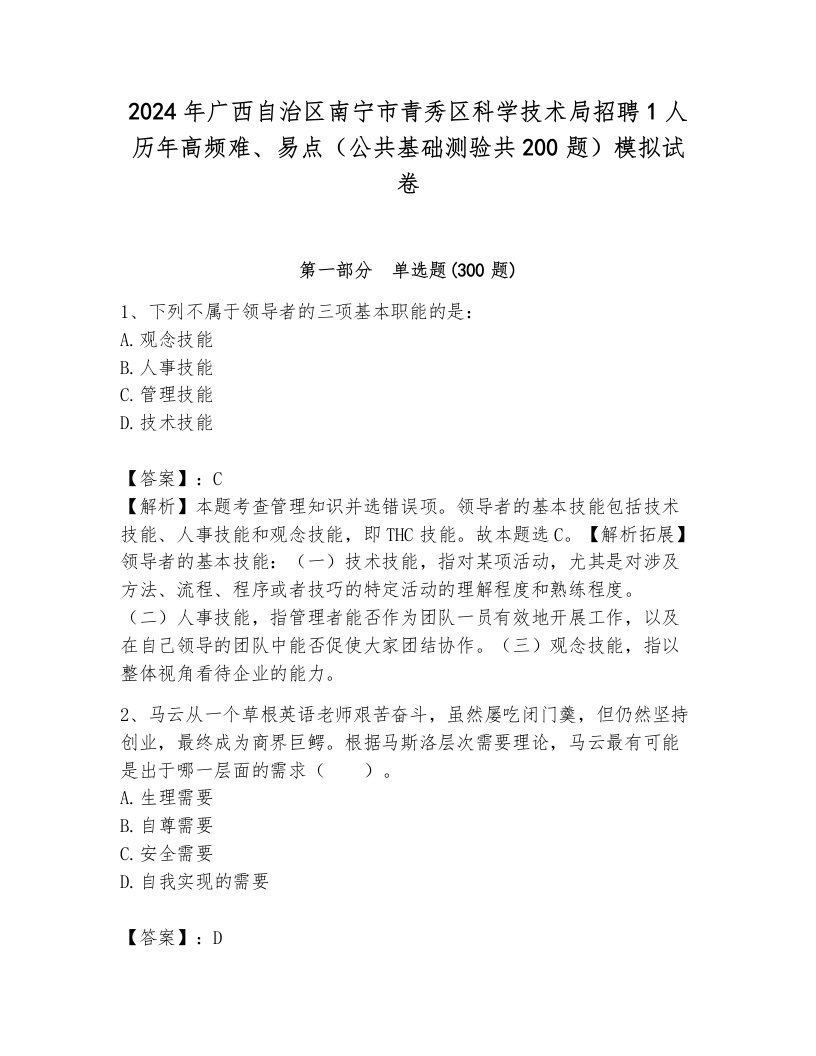 2024年广西自治区南宁市青秀区科学技术局招聘1人历年高频难、易点（公共基础测验共200题）模拟试卷

第一部分　单选题(300题)

1、下列不属于领导者的三项基本职能的是：
A.观念技能
B.人事技能
C.管理技能
D.技术技能

【答案】：C
【解析】本题考查管理知识并选错误项。领导者的基本技能包括技术技能、人事技能和观念技能，即THC技能。故本题选C。【解析拓展】领导者的基本技能：（一）技术技能，指对某项活动，尤其是对涉及方法、流程、程序或者技巧的特定活动的理解程度和熟练程度。（二）人事技能，指管理者能否作为团队一员有效地开展工作，以及在自己领导的团队中能否促使大家团结协作。（三）观念技能，指以整体视角看待企业的能力。

2、马云从一个草根英语老师艰苦奋斗，虽然屡吃闭门羹，但仍然坚持创业，最终成为商界巨鳄。根据马斯洛层次需要理论，马云最有可能是出于哪一层面的需求（　　）。
A.生理需要
B.自尊需要
C.安全需要
D.自我实现的需要

【答案】：D